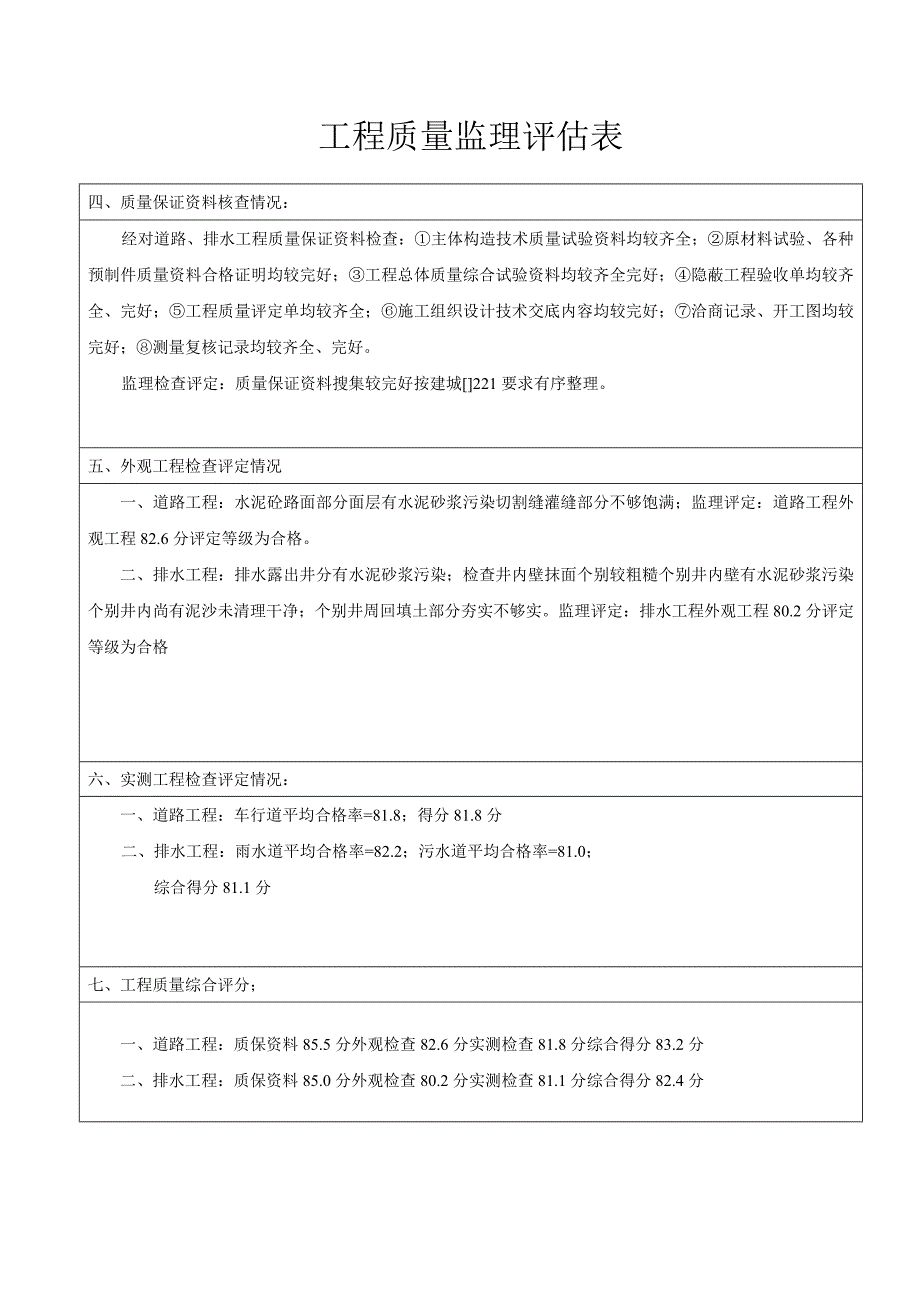 工程质量监理评估表

四、质量保证资料核查情况：

经对道路、排水工程质量保证资料检查：①主体构造技术质量试验资料均较齐全；②原材料试验、各种预制件质量资料合格证明均较完好；③工程总体质量综合试验资料均较齐全完好；④隐蔽工程验收单均较齐全、完好；⑤工程质量评定单均较齐全；⑥施工组织设计技术交底内容均较完好；⑦洽商记录、开工图均较完好；⑧测量复核记录均较齐全、完好。

监理检查评定：质量保证资料搜集较完好按建城[]221 要求有序整理。

五、外观工程检查评定情况

一、道路工程：水泥砼路面部分面层有水泥砂浆污染切割缝灌缝部分不够饱满；监理评定：道路工程外观工程 82.6 分评定等级为合格。

二、排水工程：排水露出井分有水泥砂浆污染；检查井内壁抹面个别较粗糙个别井内壁有水泥砂浆污染个别井内尚有泥沙未清理干净；个别井周回填土部分夯实不够实。监理评定：排水工程外观工程 80.2 分评定等级为合格

六、实测工程检查评定情况：

一、道路工程：车行道平均合格率=81.8；得分 81.8 分

二、排水工程：雨水道平均合格率=82.2；污水道平均合格率=81.0；

综合得分 81.1 分

七、工程质量综合评分；

一、道路工程：质保资料 85.5 分外观检查 82.6 分实测检查 81.8 分综合得分 83.2 分

二、排水工程：质保资料 85.0 分外观检查 80.2 分实测检查 81.1 分综合得分 82.4 分